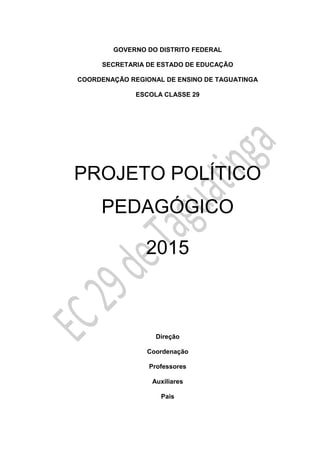 GOVERNO DO DISTRITO FEDERAL

SECRETARIA DE ESTADO DE EDUCAÇÃO

COORDENAÇÃO REGIONAL DE ENSINO DE TAGUATINGA

ESCOLA CLASSE 29

PROJETO POLÍTICO PEDAGÓGICO

2015

EC 29 de Taguatinga

Direção

Coordenação

Professores

Auxiliares

Pais